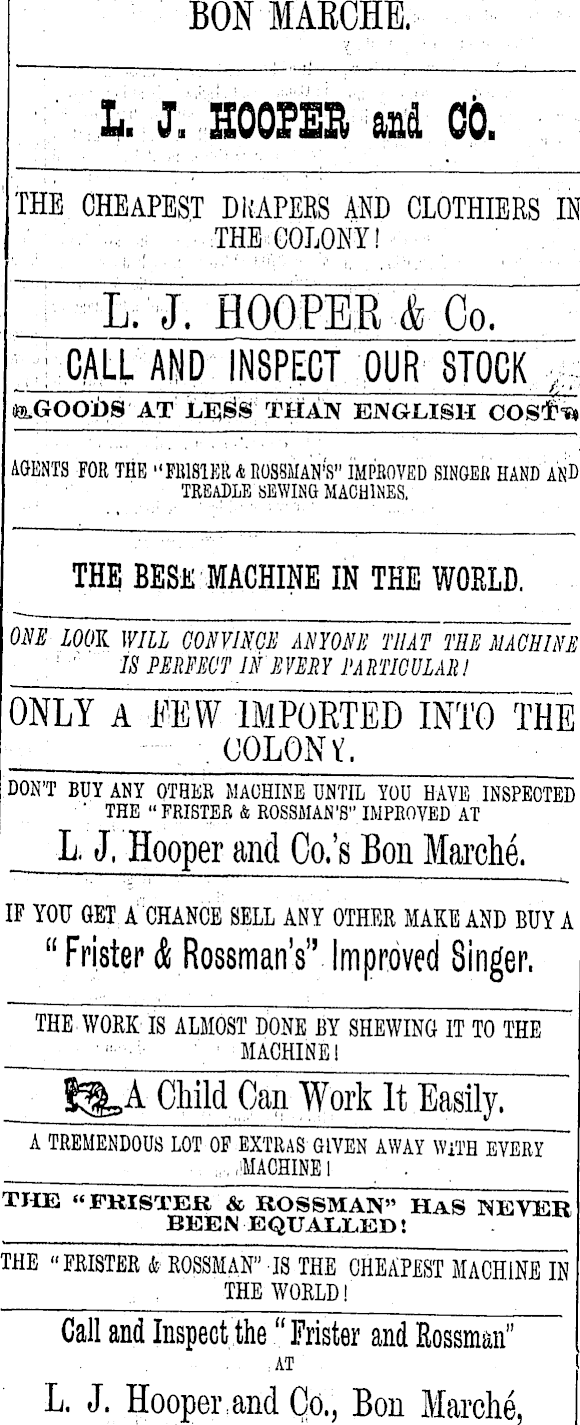 BON MARCHE.

L. J. HOOPER and CO.

THE CHEAPEST DRAPERS AND CLOTHIERS IN THE COLONY!

L. J. HOOPER & Co.

CALL AND INSPECT OUR STOCK

GOODS AT LESS THAN ENGLISH COST

AGENTS FOR THE "FRISTER & ROSSMAN'S" IMPROVED SINGER HAND AND TREADLE SEWING MACHINES.

THE BESE MACHINE IN THE WORLD.

ONE LOOK WILL CONVINCE ANYONE THAT THE MACHINE IS PERFECT IN EVERY PARTICULAR!

ONLY A FEW IMPORTED INTO THE COLONY.

DON'T BUY ANY OTHER MACHINE UNTIL YOU HAVE INSPECTED THE "FRISTER & ROSSMAN'S" IMPROVED AT

L. J. Hooper and Co.'s Bon Marché.

IF YOU GET A CHANCE SELL ANY OTHER MAKE AND BUY A "Frister & Rossman's" Improved Singer.

THE WORK IS ALMOST DONE BY SHEWING IT TO THE MACHINE!

A Child Can Work It Easily.

A TREMENDOUS LOT OF EXTRAS GIVEN AWAY WITH EVERY MACHINE!

THE "FRISTER & ROSSMAN" HAS NEVER BEEN EQUALLED!

THE "FRISTER & ROSSMAN" IS THE CHEAPEST MACHINE IN THE WORLD!

Call and Inspect the "Frister and Rossman" AT

L. J. Hooper and Co., Bon Marché,